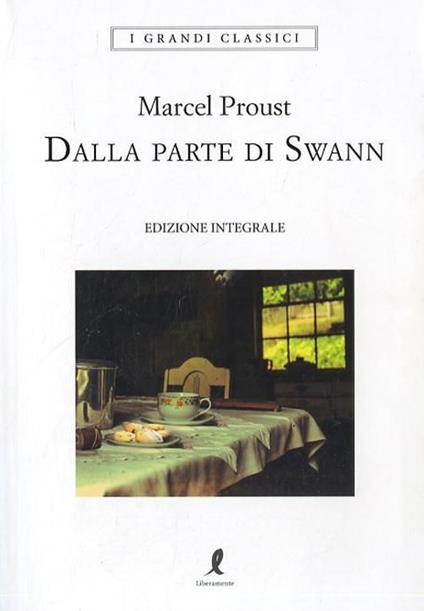 I GRANDI CLASSICI

Marcel Proust

DALLA PARTE DI SWANN

EDIZIONE INTEGRALE

Liberamente